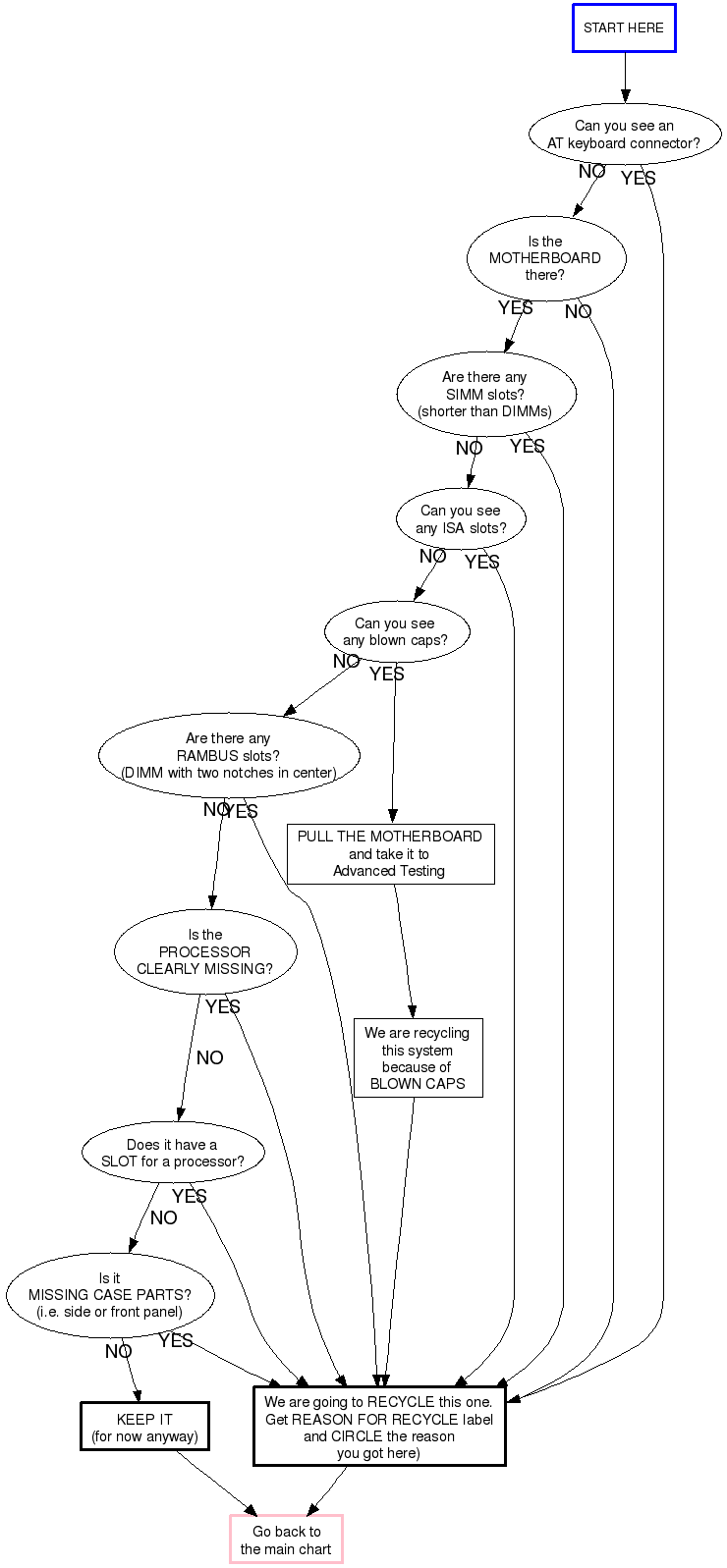 START HERE

Can you see an AT keyboard connector?

NO

YES

Is the MOTHERBOARD there?

YES

NO

Are there any SIMM slots? (shorter than DIMMs)

NO

YES

Can you see any ISA slots?

NO

YES

Can you see any blown caps?

NO

YES

Are there any RAMBUS slots? (DIMM with two notches in center)

NO

YES

PULL THE MOTHERBOARD and take it to Advanced Testing

Is the PROCESSOR CLEARLY MISSING?

YES

NO

We are recycling this system because of BLOWN CAPS

Does it have a SLOT for a processor?

YES

NO

Is it MISSING CASE PARTS? (i.e. side or front panel)

NO

YES

KEEP IT (for now anyway)

We are going to RECYCLE this one. Get REASON FOR RECYCLE label and CIRCLE the reason you got here)

Go back to the main chart